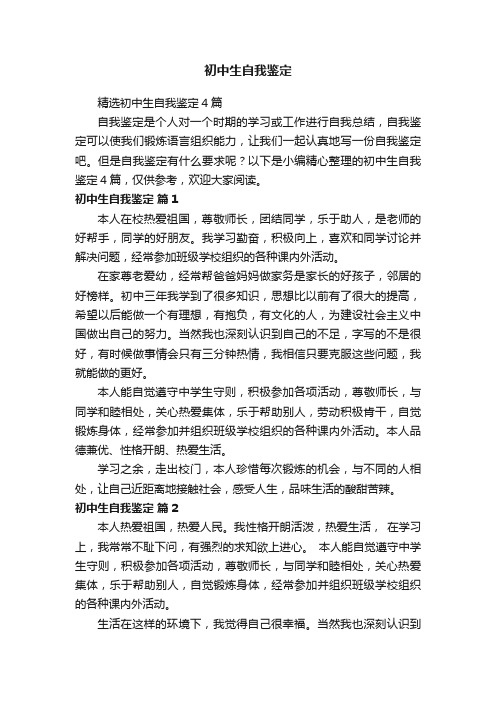 初中生自我鉴定

精选初中生自我鉴定4篇

自我鉴定是个人对一个时期的学习或工作进行自我总结，自我鉴定可以使我们锻炼语言组织能力，让我们一起认真地写一份自我鉴定吧。但是自我鉴定有什么要求呢？以下是小编精心整理的初中生自我鉴定4篇，仅供参考，欢迎大家阅读。

初中生自我鉴定 篇1

本人在校热爱祖国，尊敬师长，团结同学，乐于助人，是老师的好帮手，同学的好朋友。我学习勤奋，积极向上，喜欢和同学讨论并解决问题，经常参加班级学校组织的各种课内外活动。

在家尊老爱幼，经常帮爸爸妈妈做家务是家长的好孩子，邻居的好榜样。初中三年我学到了很多知识，思想比以前有了很大的提高，希望以后能做一个有理想，有抱负，有文化的人，为建设社会主义中国做出自己的努力。当然我也深刻认识到自己的不足，字写的不是很好，有时候做事情会只有三分钟热情，我相信只要克服这些问题，我就能做的更好。

本人能自觉遵守中学生守则，积极参加各项活动，尊敬师长，与同学和睦相处，关心热爱集体，乐于帮助别人，劳动积极肯干，自觉锻炼身体，经常参加并组织班级学校组织的各种课内外活动。本人品德兼优、性格开朗、热爱生活。

学习之余，走出校门，本人珍惜每次锻炼的机会，与不同的人相处，让自己近距离地接触社会，感受人生，品味生活的酸甜苦辣。

初中生自我鉴定 篇2

本人热爱祖国，热爱人民。我性格开朗活泼，热爱生活， 在学习上，我常常不耻下问，有强烈的求知欲上进心。 本人能自觉遵守中学生守则，积极参加各项活动，尊敬师长，与同学和睦相处，关心热爱集体，乐于帮助别人，自觉锻炼身体，经常参加并组织班级学校组织的各种课内外活动。

生活在这样的环境下，我觉得自己很幸福。当然我也深刻认识到